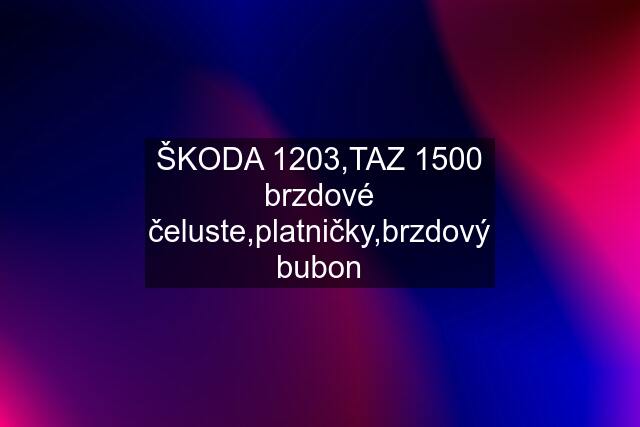 ŠKODA 1203,TAZ 1500 brzdové čeluste,platničky,brzdový bubon